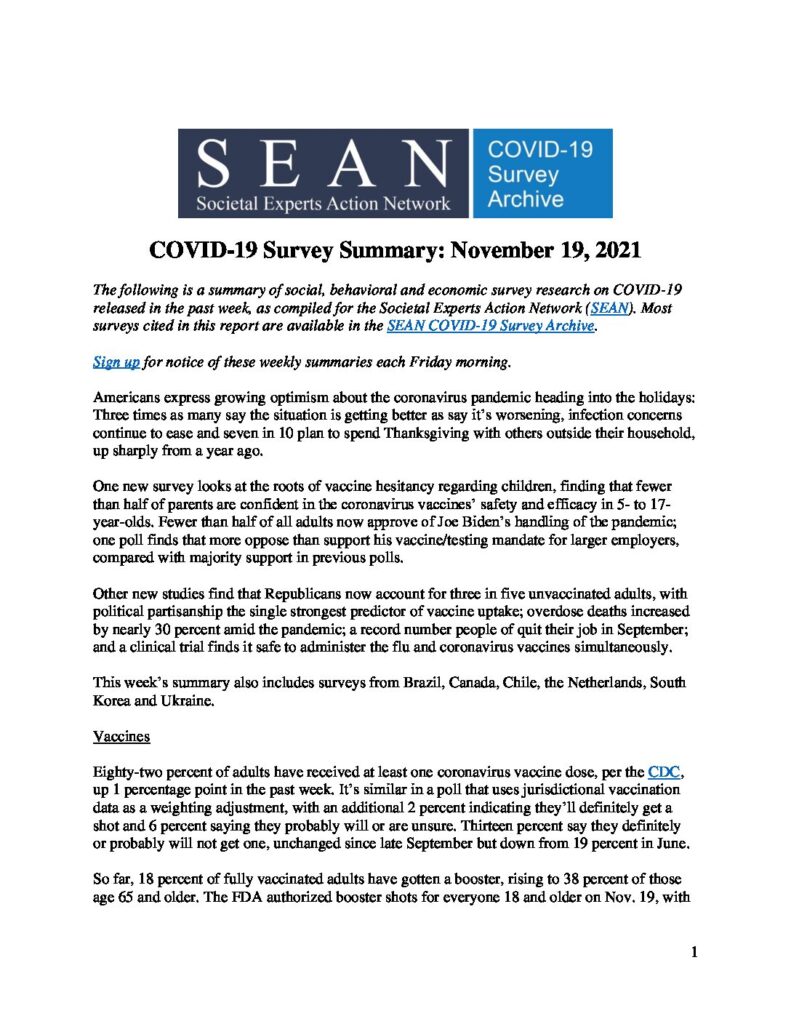 SEAN
Societal Experts Action Network

COVID-19
Survey
Archive

COVID-19 Survey Summary: November 19, 2021

The following is a summary of social, behavioral and economic survey research on COVID-19 released in the past week, as compiled for the Societal Experts Action Network (SEAN). Most surveys cited in this report are available in the SEAN COVID-19 Survey Archive.

Sign up for notice of these weekly summaries each Friday morning.

Americans express growing optimism about the coronavirus pandemic heading into the holidays: Three times as many say the situation is getting better as say it's worsening, infection concerns continue to ease and seven in 10 plan to spend Thanksgiving with others outside their household, up sharply from a year ago.

One new survey looks at the roots of vaccine hesitancy regarding children, finding that fewer than half of parents are confident in the coronavirus vaccines' safety and efficacy in 5- to 17-year-olds. Fewer than half of all adults now approve of Joe Biden's handling of the pandemic; one poll finds that more oppose than support his vaccine/testing mandate for larger employers, compared with majority support in previous polls.

Other new studies find that Republicans now account for three in five unvaccinated adults, with political partisanship the single strongest predictor of vaccine uptake; overdose deaths increased by nearly 30 percent amid the pandemic; a record number people of quit their job in September; and a clinical trial finds it safe to administer the flu and coronavirus vaccines simultaneously.

This week's summary also includes surveys from Brazil, Canada, Chile, the Netherlands, South Korea and Ukraine.

Vaccines

Eighty-two percent of adults have received at least one coronavirus vaccine dose, per the CDC, up 1 percentage point in the past week. It's similar in a poll that uses jurisdictional vaccination data as a weighting adjustment, with an additional 2 percent indicating they'll definitely get a shot and 6 percent saying they probably will or are unsure. Thirteen percent say they definitely or probably will not get one, unchanged since late September but down from 19 percent in June.

So far, 18 percent of fully vaccinated adults have gotten a booster, rising to 38 percent of those age 65 and older. The FDA authorized booster shots for everyone 18 and older on Nov. 19, with

1